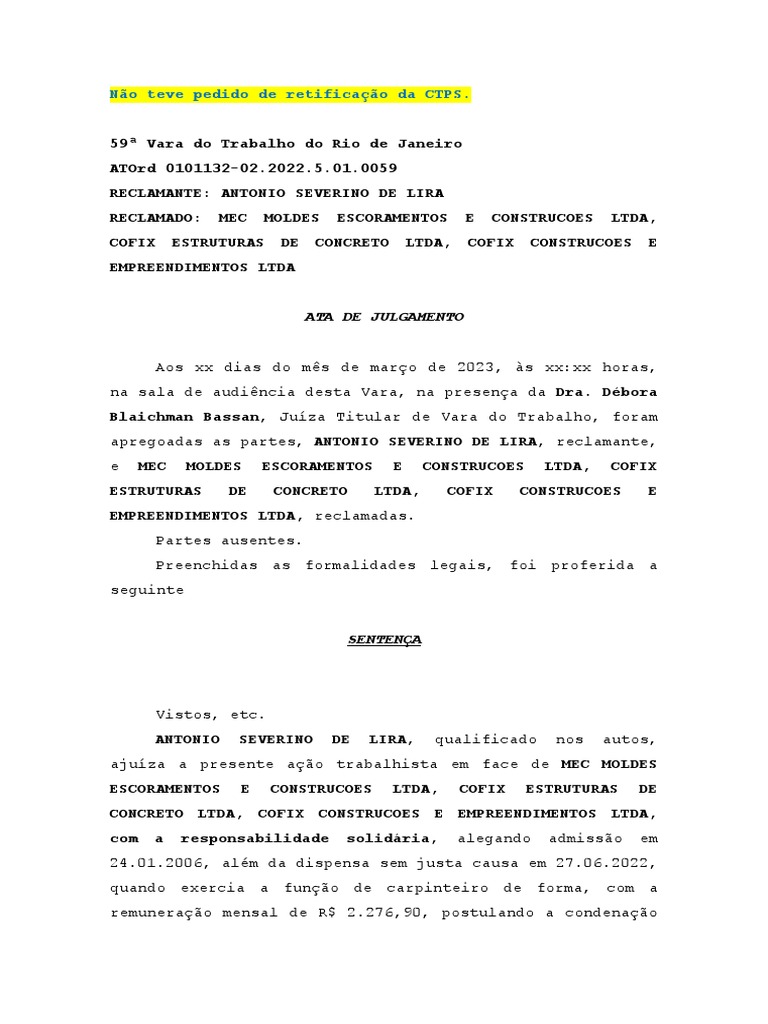 Não teve pedido de retificação da CTPS.

59ª Vara do Trabalho do Rio de Janeiro
ATOrd 0101132-02.2022.5.01.0059
RECLAMANTE: ANTONIO SEVERINO DE LIRA
RECLAMADO: MEC MOLDES ESCORAMENTOS E CONSTRUCOES LTDA, COFIX ESTRUTURAS DE CONCRETO LTDA, COFIX CONSTRUCOES E EMPREENDIMENTOS LTDA

ATA DE JULGAMENTO

Aos xx dias do mês de março de 2023, às xx:xx horas, na sala de audiência desta Vara, na presença da Dra. Débora Blaichman Bassan, Juíza Titular de Vara do Trabalho, foram apregoadas as partes, ANTONIO SEVERINO DE LIRA, reclamante, e MEC MOLDES ESCORAMENTOS E CONSTRUCOES LTDA, COFIX ESTRUTURAS DE CONCRETO LTDA, COFIX CONSTRUCOES E EMPREENDIMENTOS LTDA, reclamadas.

Partes ausentes.

Preenchidas as formalidades legais, foi proferida a seguinte

SENTENÇA

Vistos, etc.

ANTONIO SEVERINO DE LIRA, qualificado nos autos, ajuíza a presente ação trabalhista em face de MEC MOLDES ESCORAMENTOS E CONSTRUCOES LTDA, COFIX ESTRUTURAS DE CONCRETO LTDA, COFIX CONSTRUCOES E EMPREENDIMENTOS LTDA, com a responsabilidade solidária, alegando admissão em 24.01.2006, além da dispensa sem justa causa em 27.06.2022, quando exercia a função de carpinteiro de forma, com a remuneração mensal de R$ 2.276,90, postulando a condenação